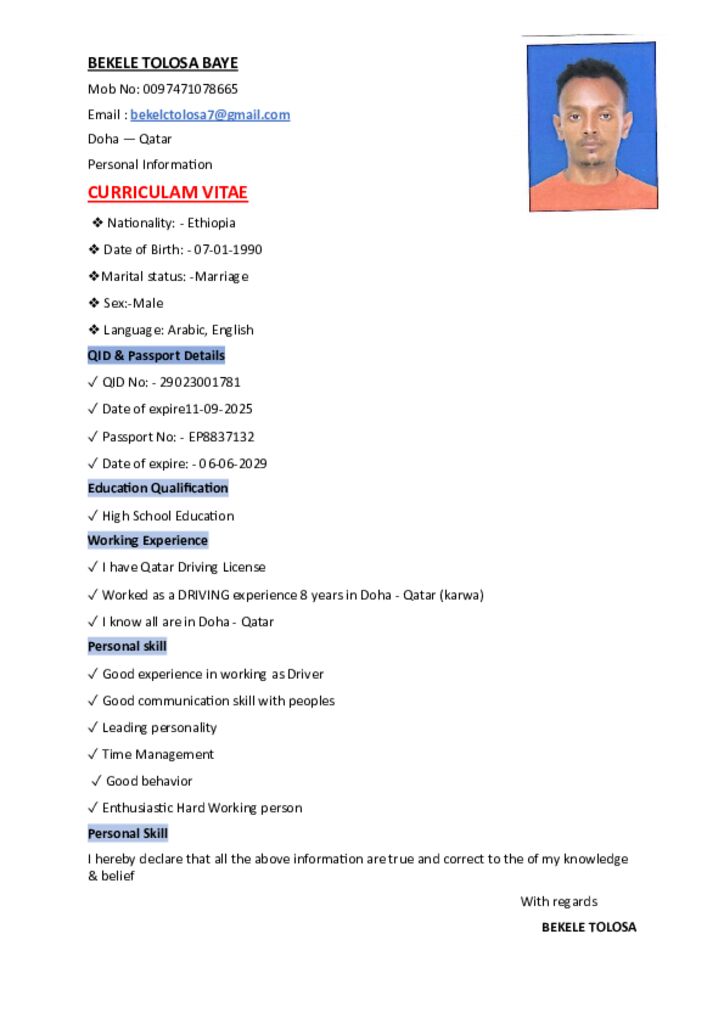 BEKELE TOLOSA BAYE

Mob No: 0097471078665

Email : bekelctolosa7@gmail.com

Doha — Qatar

Personal Information

CURRICULAM VITAE

❖ Nationality: - Ethiopia

❖ Date of Birth: - 07-01-1990

❖Marital status: -Marriage

❖ Sex:-Male

❖ Language: Arabic, English

QID & Passport Details

✓ QID No: - 29023001781

✓ Date of expire11-09-2025

✓ Passport No: - EP8837132

✓ Date of expire: - 06-06-2029

Education Qualification

✓ High School Education

Working Experience

✓ I have Qatar Driving License

✓ Worked as a DRIVING experience 8 years in Doha - Qatar (karwa)

✓ I know all are in Doha - Qatar

Personal skill

✓ Good experience in working as Driver

✓ Good communication skill with peoples

✓ Leading personality

✓ Time Management

✓ Good behavior

✓ Enthusiastic Hard Working person

Personal Skill

I hereby declare that all the above information are true and correct to the of my knowledge & belief

With regards

BEKELE TOLOSA